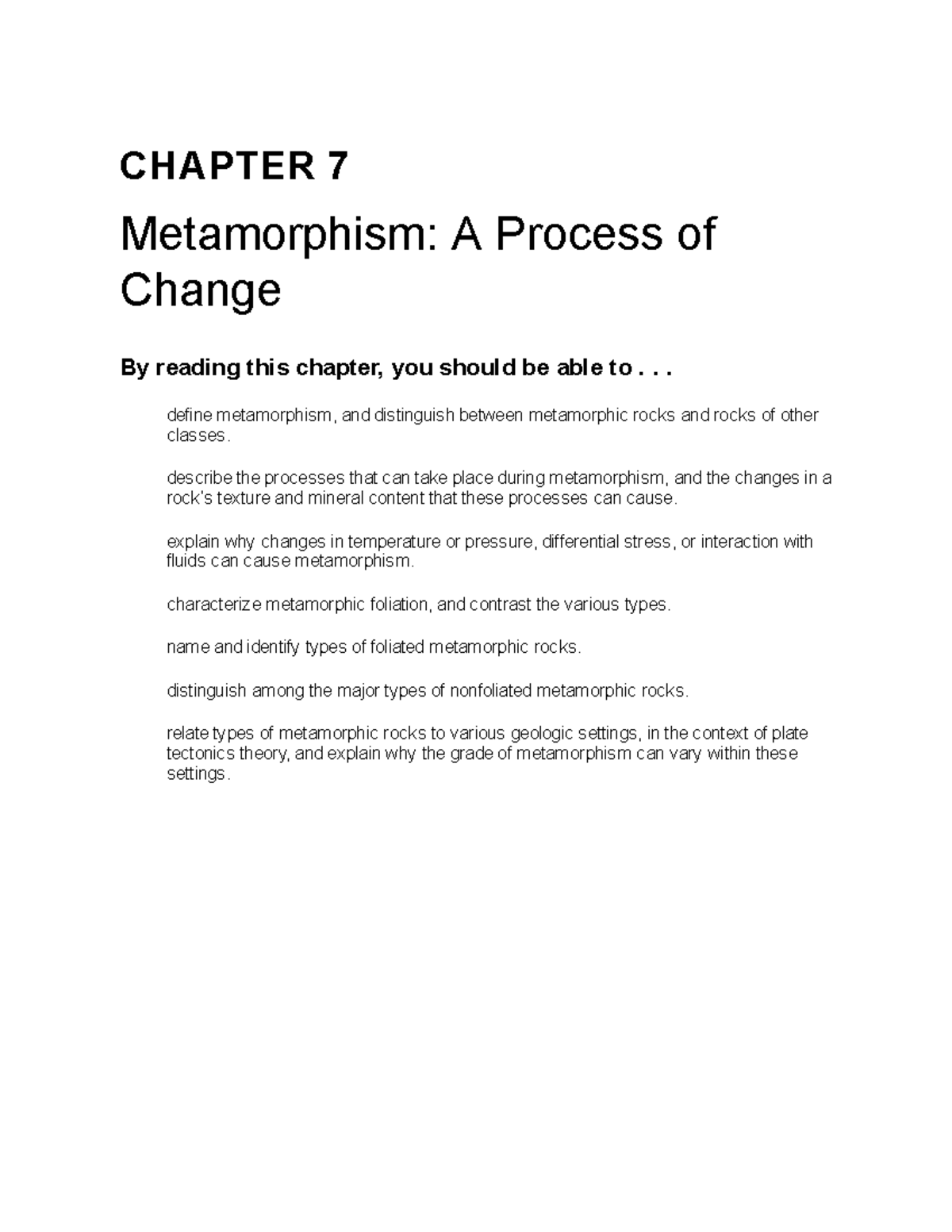 CHAPTER 7

Metamorphism: A Process of Change

By reading this chapter, you should be able to . . .

define metamorphism, and distinguish between metamorphic rocks and rocks of other classes.

describe the processes that can take place during metamorphism, and the changes in a rock's texture and mineral content that these processes can cause.

explain why changes in temperature or pressure, differential stress, or interaction with fluids can cause metamorphism.

characterize metamorphic foliation, and contrast the various types.

name and identify types of foliated metamorphic rocks.

distinguish among the major types of nonfoliated metamorphic rocks.

relate types of metamorphic rocks to various geologic settings, in the context of plate tectonics theory, and explain why the grade of metamorphism can vary within these settings.